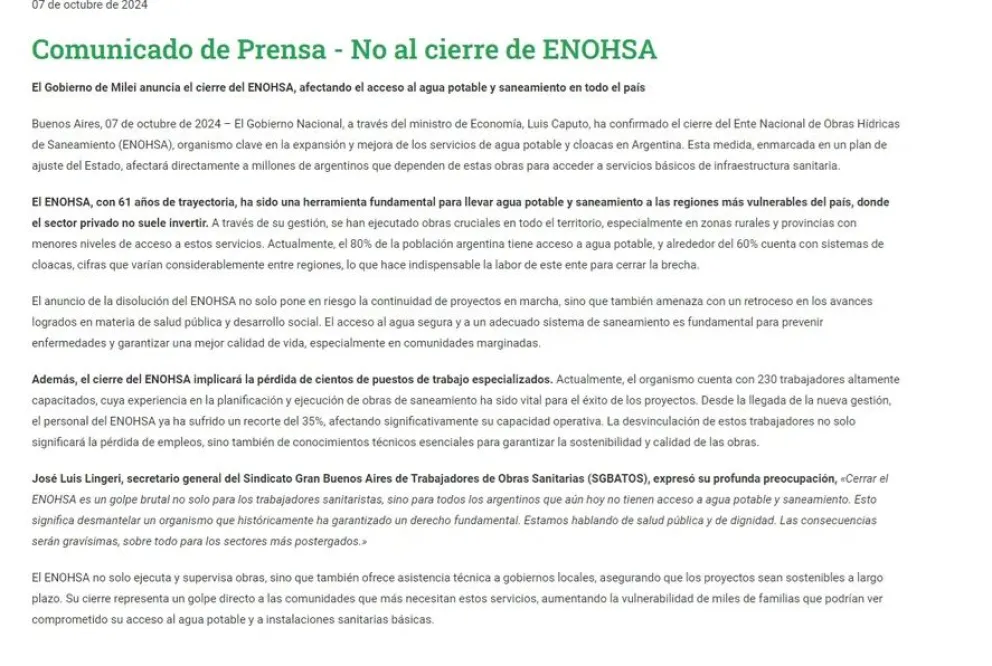 07 de octubre de 2024

Comunicado de Prensa - No al cierre de ENOHSA

El Gobierno de Milei anuncia el cierre del ENOHSA, afectando el acceso al agua potable y saneamiento en todo el país

Buenos Aires, 07 de octubre de 2024 – El Gobierno Nacional, a través del ministro de Economía, Luis Caputo, ha confirmado el cierre del Ente Nacional de Obras Hídricas de Saneamiento (ENOHSA), organismo clave en la expansión y mejora de los servicios de agua potable y cloacas en Argentina. Esta medida, enmarcada en un plan de ajuste del Estado, afectará directamente a millones de argentinos que dependen de estas obras para acceder a servicios básicos de infraestructura sanitaria.

El ENOHSA, con 61 años de trayectoria, ha sido una herramienta fundamental para llevar agua potable y saneamiento a las regiones más vulnerables del país, donde el sector privado no suele invertir. A través de su gestión, se han ejecutado obras cruciales en todo el territorio, especialmente en zonas rurales y provincias con menores niveles de acceso a estos servicios. Actualmente, el 80% de la población argentina tiene acceso a agua potable, y alrededor del 60% cuenta con sistemas de cloacas, cifras que varían considerablemente entre regiones, lo que hace indispensable la labor de este ente para cerrar la brecha.

El anuncio de la disolución del ENOHSA no solo pone en riesgo la continuidad de proyectos en marcha, sino que también amenaza con un retroceso en los avances logrados en materia de salud pública y desarrollo social. El acceso al agua segura y a un adecuado sistema de saneamiento es fundamental para prevenir enfermedades y garantizar una mejor calidad de vida, especialmente en comunidades marginadas.

Además, el cierre del ENOHSA implicará la pérdida de cientos de puestos de trabajo especializados. Actualmente, el organismo cuenta con 230 trabajadores altamente capacitados, cuya experiencia en la planificación y ejecución de obras de saneamiento ha sido vital para el éxito de los proyectos. Desde la llegada de la nueva gestión, el personal del ENOHSA ya ha sufrido un recorte del 35%, afectando significativamente su capacidad operativa. La desvinculación de estos trabajadores no solo significará la pérdida de empleos, sino también de conocimientos técnicos esenciales para garantizar la sostenibilidad y calidad de las obras.

José Luis Lingeri, secretario general del Sindicato Gran Buenos Aires de Trabajadores de Obras Sanitarias (SGBATOS), expresó su profunda preocupación, «Cerrar el ENOHSA es un golpe brutal no solo para los trabajadores sanitaristas, sino para todos los argentinos que aún hoy no tienen acceso a agua potable y saneamiento. Esto significa desmantelar un organismo que históricamente ha garantizado un derecho fundamental. Estamos hablando de salud pública y de dignidad. Las consecuencias serán gravísimas, sobre todo para los sectores más postergados.»

El ENOHSA no solo ejecuta y supervisa obras, sino que también ofrece asistencia técnica a gobiernos locales, asegurando que los proyectos sean sostenibles a largo plazo. Su cierre representa un golpe directo a las comunidades que más necesitan estos servicios, aumentando la vulnerabilidad de miles de familias que podrían ver comprometido su acceso al agua potable y a instalaciones sanitarias básicas.